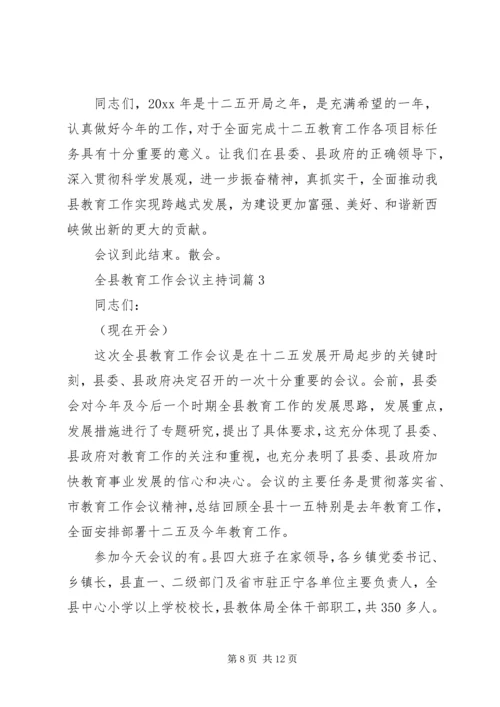 同志们，20xx 年是十二五开局之年，是充满希望的一年，认真做好今年的工作，对于全面完成十二五教育工作各项目标任务具有十分重要的意义。让我们在县委、县政府的正确领导下，深入贯彻科学发展观，进一步振奋精神，真抓实干，全面推动我县教育工作实现跨越式发展，为建设更加富强、美好、和谐新西峡做出新的更大的贡献。

会议到此结束。散会。

全县教育工作会议主持词篇 3

同志们：

（现在开会）

这次全县教育工作会议是在十二五发展开局起步的关键时刻，县委、县政府决定召开的一次十分重要的会议。会前，县委会对今年及今后一个时期全县教育工作的发展思路，发展重点，发展措施进行了专题研究，提出了具体要求，这充分体现了县委、县政府对教育工作的关注和重视，也充分表明了县委、县政府加快教育事业发展的信心和决心。会议的主要任务是贯彻落实省、市教育工作会议精神，总结回顾全县十一五特别是去年教育工作，全面安排部署十二五及今年教育工作。

参加今天会议的有。县四大班子在家领导，各乡镇党委书记、乡镇长，县直一、二级部门及省市驻正宁各单位主要负责人，全县中心小学以上学校校长，县教体局全体干部职工，共 350 多人。

第 8 页 共 12 页